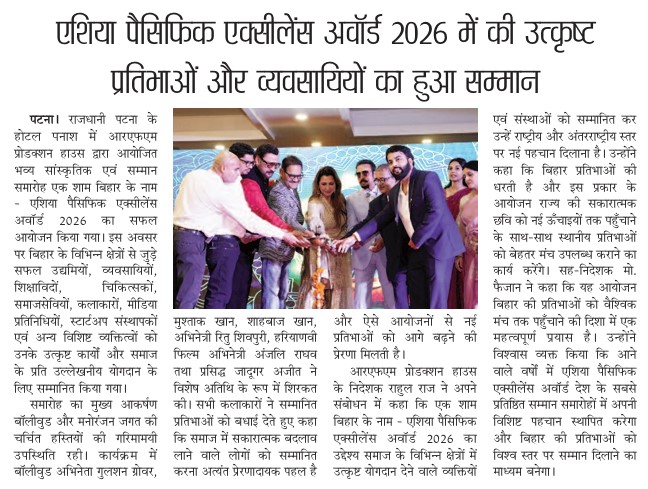 एशिया पैसिफिक एक्सीलेंस अवॉर्ड 2026 में की उत्कृष्ट प्रतिभाओं और व्यवसायियों का हुआ सम्मान

पटना। राजधानी पटना के होटल पनाश में आरएफएम प्रोडक्शन हाउस द्वारा आयोजित भव्य सांस्कृतिक एवं सम्मान समारोह एक शाम बिहार के नाम - एशिया पैसिफिक एक्सीलेंस अवॉर्ड 2026 का सफल आयोजन किया गया। इस अवसर पर बिहार के विभिन्न क्षेत्रों से जुड़े सफल उद्यमियों, व्यवसायियों, शिक्षाविदों, चिकित्सकों, समाजसेवियों, कलाकारों, मीडिया प्रतिनिधियों, स्टार्टअप संस्थापकों एवं अन्य विशिष्ट व्यक्तित्वों को उनके उत्कृष्ट कार्यों और समाज के प्रति उल्लेखनीय योगदान के लिए सम्मानित किया गया।

समारोह का मुख्य आकर्षण बॉलीवुड और मनोरंजन जगत की चर्चित हस्तियों की गरिमामयी उपस्थिति रही। कार्यक्रम में बॉलीवुड अभिनेता गुलशन ग्रोवर, मुश्ताक खान, शाहबाज खान, अभिनेत्री रितु शिवपुरी, हरियाणवी फिल्म अभिनेत्री अंजलि राघव तथा प्रसिद्ध जादूगर अजीत ने विशेष अतिथि के रूप में शिरकत की। सभी कलाकारों ने सम्मानित प्रतिभाओं को बधाई देते हुए कहा कि समाज में सकारात्मक बदलाव लाने वाले लोगों को सम्मानित करना अत्यंत प्रेरणादायक पहल है और ऐसे आयोजनों से नई प्रतिभाओं को आगे बढ़ने की प्रेरणा मिलती है।

आरएफएम प्रोडक्शन हाउस के निदेशक राहुल राज ने अपने संबोधन में कहा कि एक शाम बिहार के नाम - एशिया पैसिफिक एक्सीलेंस अवॉर्ड 2026 का उद्देश्य समाज के विभिन्न क्षेत्रों में उत्कृष्ट योगदान देने वाले व्यक्तियों एवं संस्थाओं को सम्मानित कर उन्हें राष्ट्रीय और अंतरराष्ट्रीय स्तर पर नई पहचान दिलाना है। उन्होंने कहा कि बिहार प्रतिभाओं की धरती है और इस प्रकार के आयोजन राज्य की सकारात्मक छवि को नई ऊँचाइयों तक पहुँचाने के साथ-साथ स्थानीय प्रतिभाओं को बेहतर मंच उपलब्ध कराने का कार्य करेंगे। सह-निदेशक मो. फैजान ने कहा कि यह आयोजन बिहार की प्रतिभाओं को वैश्विक मंच तक पहुँचाने की दिशा में एक महत्वपूर्ण प्रयास है। उन्होंने विश्वास व्यक्त किया कि आने वाले वर्षों में एशिया पैसिफिक एक्सीलेंस अवॉर्ड देश के सबसे प्रतिष्ठित सम्मान समारोहों में अपनी विशिष्ट पहचान स्थापित करेगा और बिहार की प्रतिभाओं को विश्व स्तर पर सम्मान दिलाने का माध्यम बनेगा।